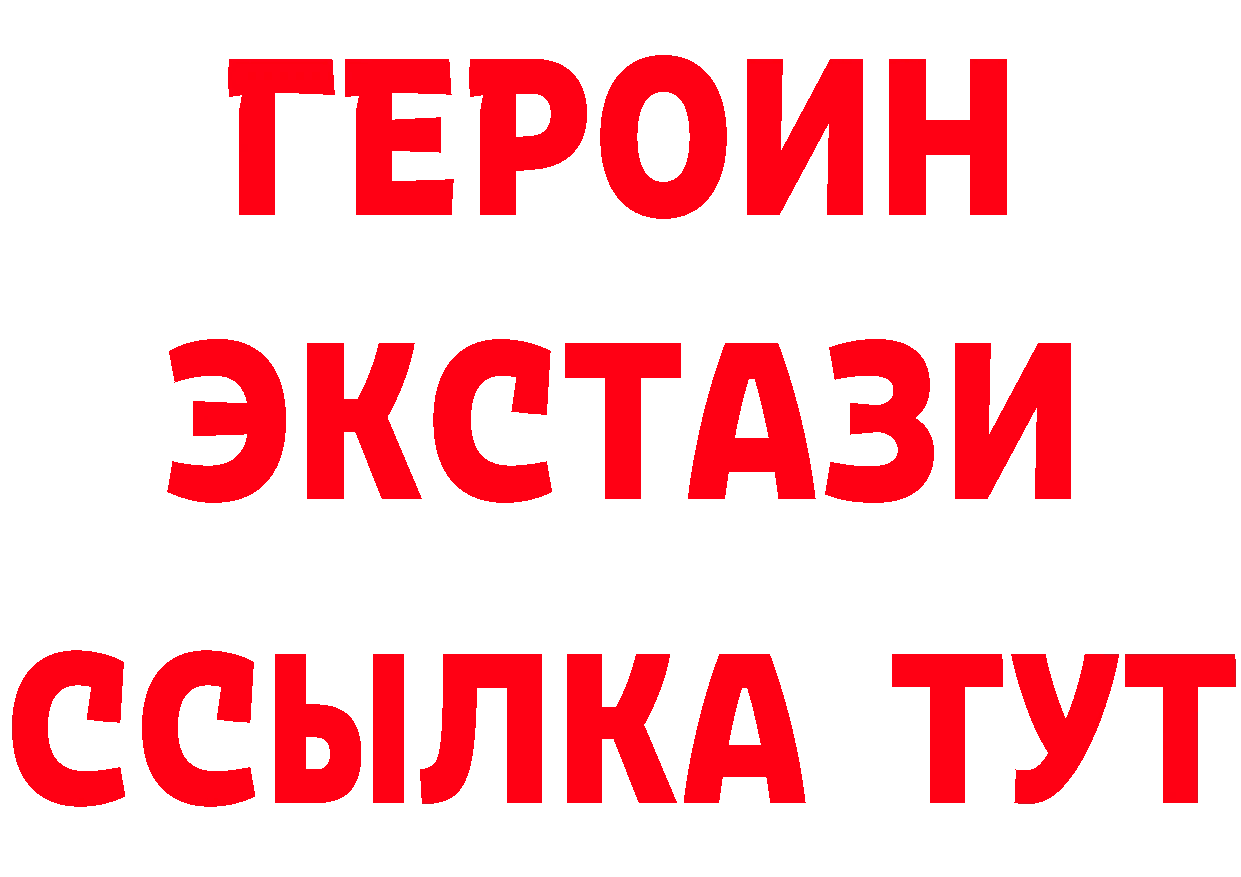 ГЕРОИН ЭКСТАЗИ ССЫЛКА ТУТ